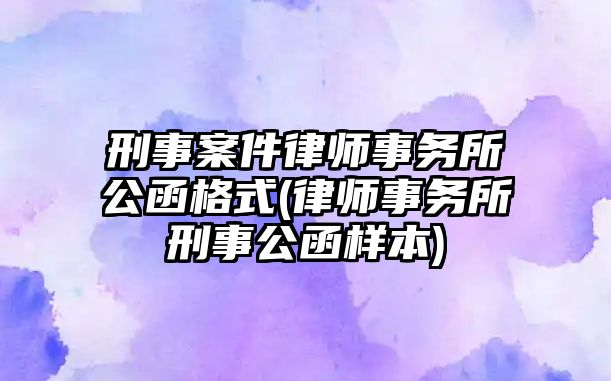 刑事案件律师事务所公函格式(律师事务所刑事公函样本)